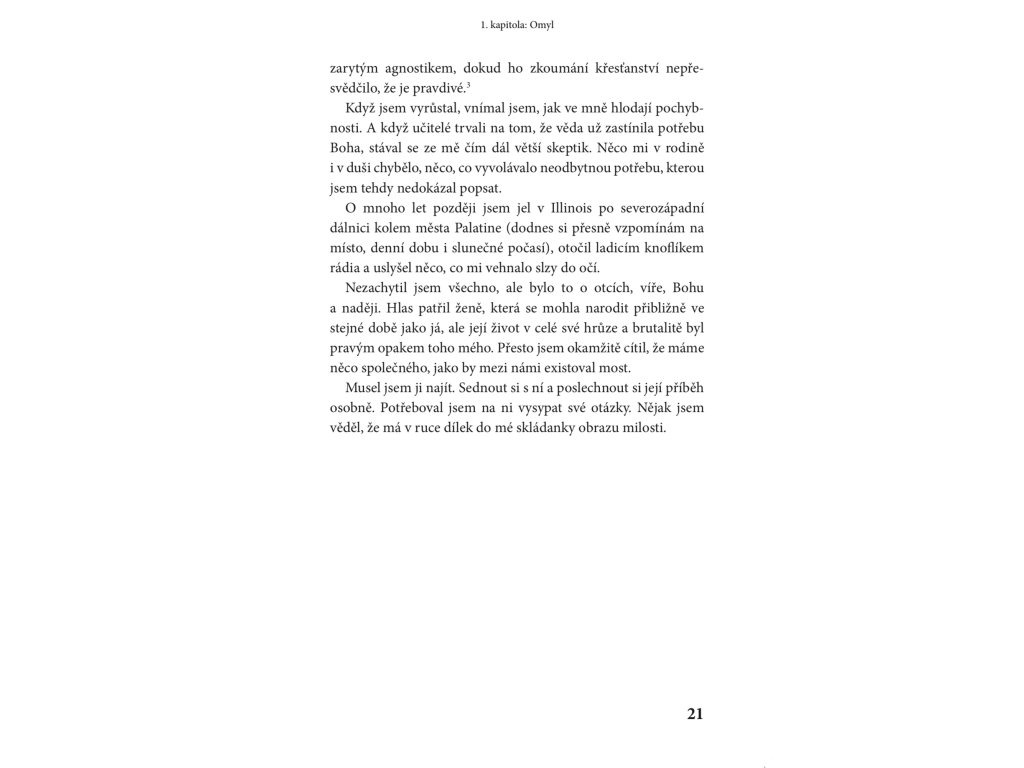 1. kapitola: Omyl

zarytým agnostikem, dokud ho zkoumání křesťanství nepřesvědčilo, že je pravdivé.$^3$

Když jsem vyrůstal, vnímal jsem, jak ve mně hlodají pochybnosti. A když učitelé trvali na tom, že věda už zastínila potřebu Boha, stával se ze mě čím dál větší skeptik. Něco mi v rodině i v duši chybělo, něco, co vyvolávalo neodbytnou potřebu, kterou jsem tehdy nedokázal popsat.

O mnoho let později jsem jel v Illinois po severozápadní dálnici kolem města Palatine (dodnes si přesně vzpomínám na místo, denní dobu i slunečné počasí), otočil ladicím knoflíkem rádia a uslyšel něco, co mi vehnalo slzy do očí.

Nezachytil jsem všechno, ale bylo to o otcích, víře, Bohu a naději. Hlas patřil ženě, která se mohla narodit přibližně ve stejné době jako já, ale její život v celé své hrůze a brutalitě byl pravým opakem toho mého. Přesto jsem okamžitě cítil, že máme něco společného, jako by mezi námi existoval most.

Musel jsem ji najít. Sednout si s ní a poslechnout si její příběh osobně. Potřeboval jsem na ni vysypat své otázky. Nějak jsem věděl, že má v ruce dílek do mé skládanky obrazu milosti.

21